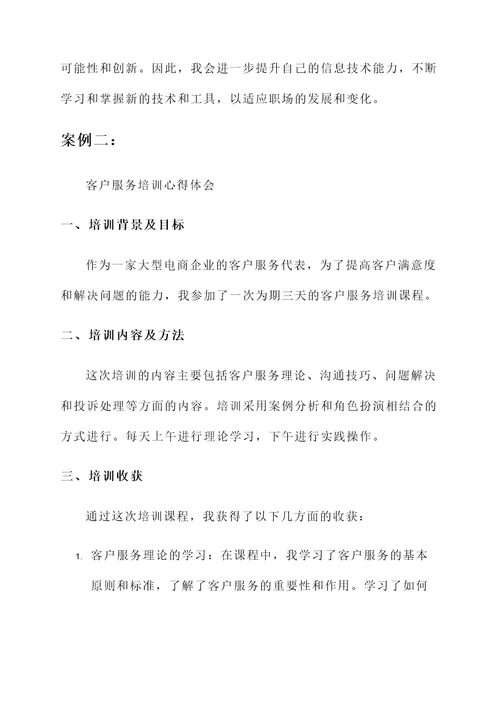 可能性和创新。因此，我会进一步提升自己的信息技术能力，不断学习和掌握新的技术和工具，以适应职场的发展和变化。

案例二：

客户服务培训心得体会

一、培训背景及目标

作为一家大型电商企业的客户服务代表，为了提高客户满意度和解决问题的能力，我参加了一次为期三天的客户服务培训课程。

二、培训内容及方法

这次培训的内容主要包括客户服务理论、沟通技巧、问题解决和投诉处理等方面的内容。培训采用案例分析和角色扮演相结合的方式进行。每天上午进行理论学习，下午进行实践操作。

三、培训收获

通过这次培训课程，我获得了以下几方面的收获：

1. 客户服务理论的学习：在课程中，我学习了客户服务的基本原则和标准，了解了客户服务的重要性和作用。学习了如何